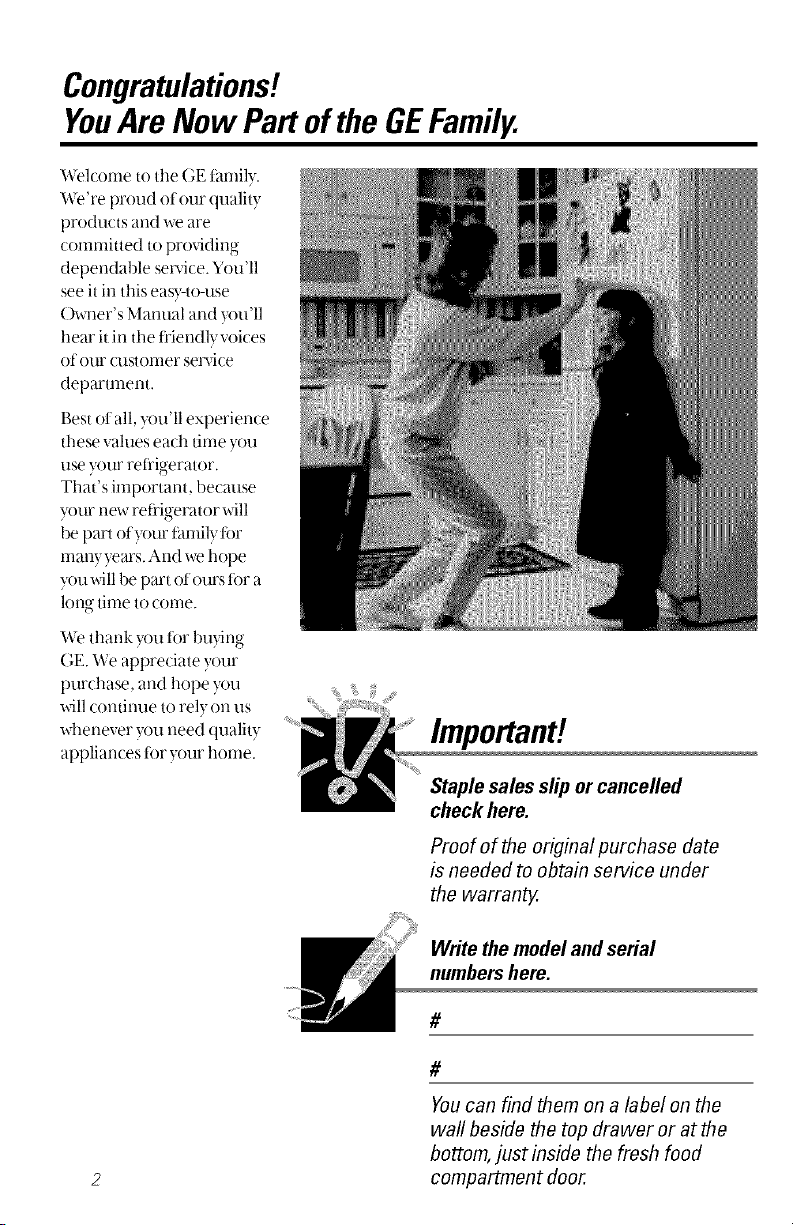 Congratulations!
You Are Now Part of the GE Family.

Welcome to the GE family. We're proud of our quality products and we are committed to providing dependable service. You'll see it in this easy-to-use Owner's Manual and you'll hear it in the friendly voices of our customer service department.

Best of all, you'll experience these values each time you use your refrigerator. That's important, because your new refrigerator will be part of your family for many years. And we hope you will be part of ours for a long time to come.

We thank you for buying GE. We appreciate your purchase, and hope you will continue to rely on us whenever you need quality appliances for your home.

Important!

Staple sales slip or cancelled check here.

Proof of the original purchase date is needed to obtain service under the warranty.

Write the model and serial numbers here.

#

#

You can find them on a label on the wall beside the top drawer or at the bottom, just inside the fresh food compartment door.

2